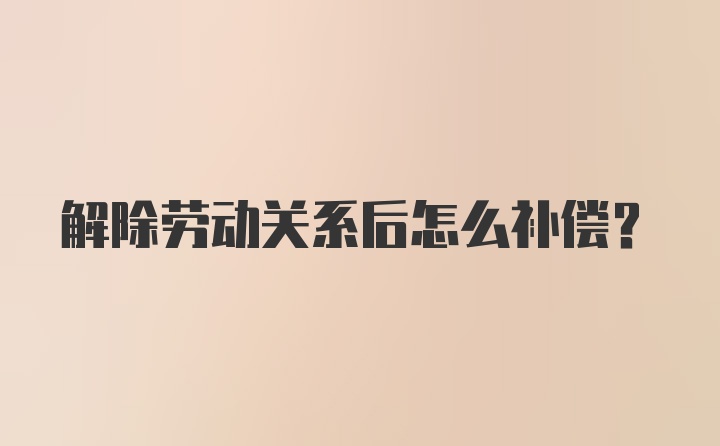 解除劳动关系后怎么补偿？